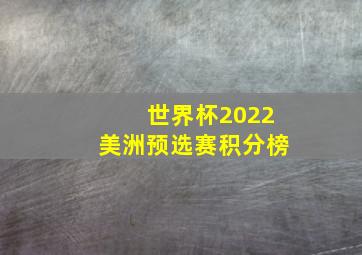 世界杯2022
美洲预选赛积分榜